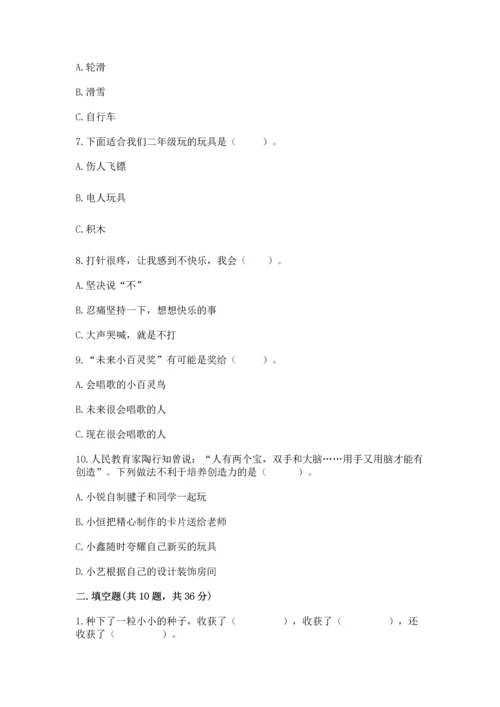 A. 轮滑

B. 滑雪

C. 自行车

7. 下面适合我们二年级玩的玩具是（　　）。

A. 伤人飞镖

B. 电人玩具

C. 积木

8. 打针很疼，让我感到不快乐，我会（　　）。

A. 坚决说“不”

B. 忍痛坚持一下，想想快乐的事

C. 大声哭喊，就是不打

9. “未来小百灵奖”有可能是奖给（　　）。

A. 会唱歌的小百灵鸟

B. 未来很会唱歌的人

C. 现在很会唱歌的人

10. 人民教育家陶行知曾说：“人有两个宝，双手和大脑……用手又用脑才能有创造”。下列做法不利于培养创造力的是（　　）。

A. 小锐自制毽子和同学一起玩

B. 小恒把精心制作的卡片送给老师

C. 小鑫随时夸耀自己新买的玩具

D. 小艺根据自己的设计装饰房间

二. 填空题(共 10 题，共 36 分)

1. 种下了一粒小小的种子，收获了（　　　），收获了（　　　），还收获了（　　　）。